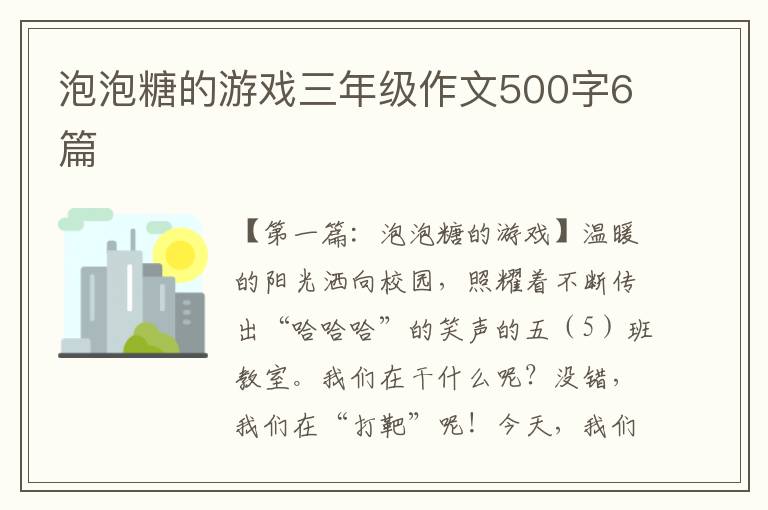 泡泡糖的游戏三年级作文500字6篇

【第一篇：泡泡糖的游戏】温暖的阳光洒向校园，照耀着不断传出“哈哈哈”的笑声的五（5）班教室。我们在干什么呢？没错，我们在“打靶”呢！今天，我们